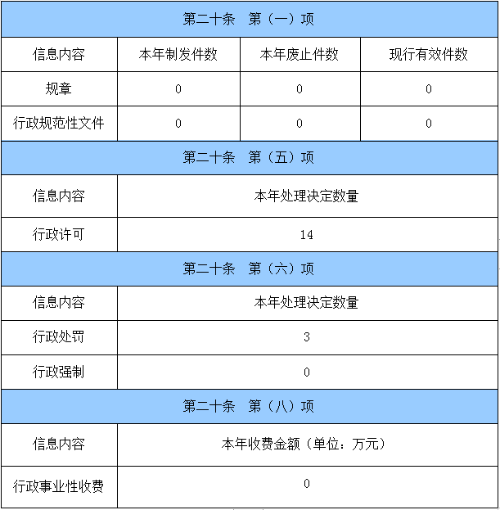 | 第二十条　第（一）项 | | | |
|---|---|---|---|
| 信息内容 | 本年制发件数 | 本年废止件数 | 现行有效件数 |
| 规章 | 0 | 0 | 0 |
| 行政规范性文件 | 0 | 0 | 0 |

| 第二十条　第（五）项 | |
|---|---|
| 信息内容 | 本年处理决定数量 |
| 行政许可 | 14 |

| 第二十条　第（六）项 | |
|---|---|
| 信息内容 | 本年处理决定数量 |
| 行政处罚 | 3 |
| 行政强制 | 0 |

| 第二十条　第（八）项 | |
|---|---|
| 信息内容 | 本年收费金额（单位：万元） |
| 行政事业性收费 | 0 |